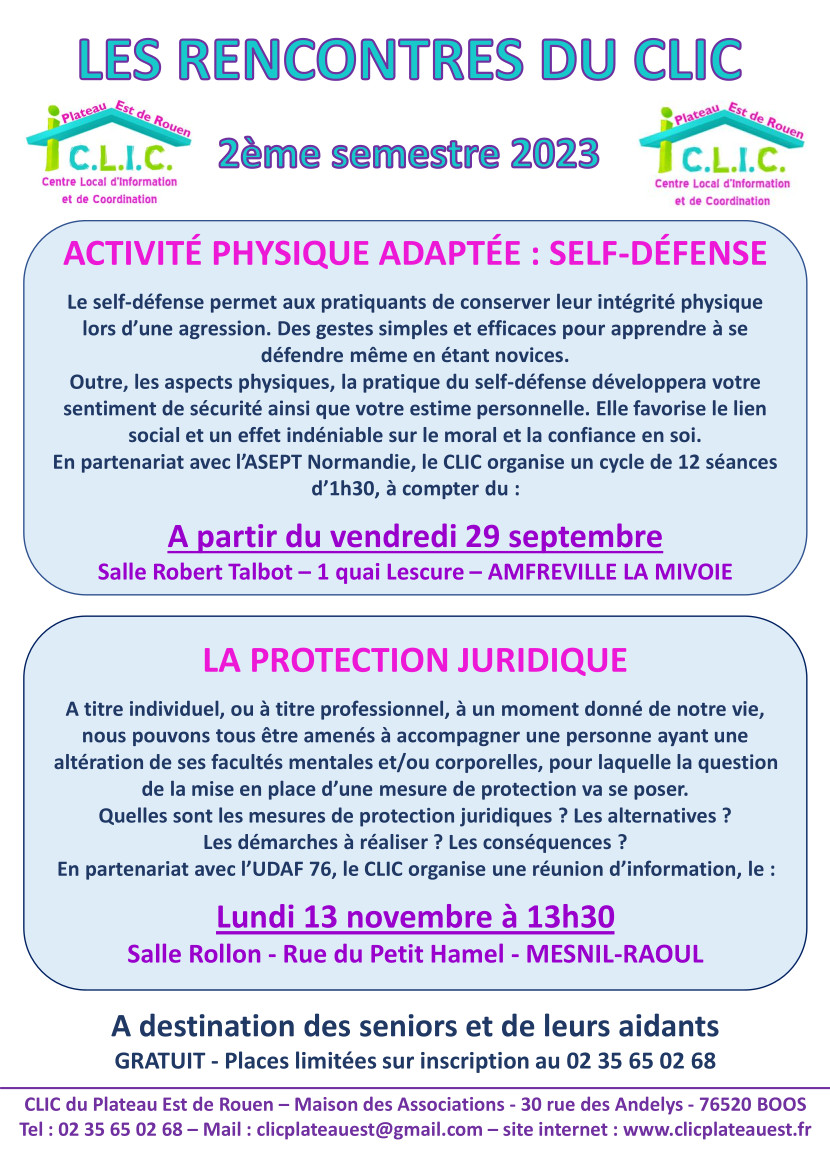 LES RENCONTRES DU CLIC

Plateau Est de Rouen
C.L.I.C.
Centre Local d'Information et de Coordination

2ème semestre 2023

Plateau Est de Rouen
C.L.I.C.
Centre Local d'Information et de Coordination

ACTIVITÉ PHYSIQUE ADAPTÉE : SELF-DÉFENSE

Le self-défense permet aux pratiquants de conserver leur intégrité physique lors d'une agression. Des gestes simples et efficaces pour apprendre à se défendre même en étant novices.
Outre, les aspects physiques, la pratique du self-défense développera votre sentiment de sécurité ainsi que votre estime personnelle. Elle favorise le lien social et un effet indéniable sur le moral et la confiance en soi.
En partenariat avec l'ASEPT Normandie, le CLIC organise un cycle de 12 séances d'1h30, à compter du :

A partir du vendredi 29 septembre
Salle Robert Talbot – 1 quai Lescure – AMFREVILLE LA MIVOIE

LA PROTECTION JURIDIQUE

A titre individuel, ou à titre professionnel, à un moment donné de notre vie, nous pouvons tous être amenés à accompagner une personne ayant une altération de ses facultés mentales et/ou corporelles, pour laquelle la question de la mise en place d'une mesure de protection va se poser.
Quelles sont les mesures de protection juridiques ? Les alternatives ?
Les démarches à réaliser ? Les conséquences ?
En partenariat avec l'UDAF 76, le CLIC organise une réunion d'information, le :

Lundi 13 novembre à 13h30
Salle Rollon - Rue du Petit Hamel - MESNIL-RAOUL

A destination des seniors et de leurs aidants
GRATUIT - Places limitées sur inscription au 02 35 65 02 68

CLIC du Plateau Est de Rouen – Maison des Associations - 30 rue des Andelys - 76520 BOOS
Tel : 02 35 65 02 68 – Mail : clicplateauest@gmail.com – site internet : www.clicplateauest.fr